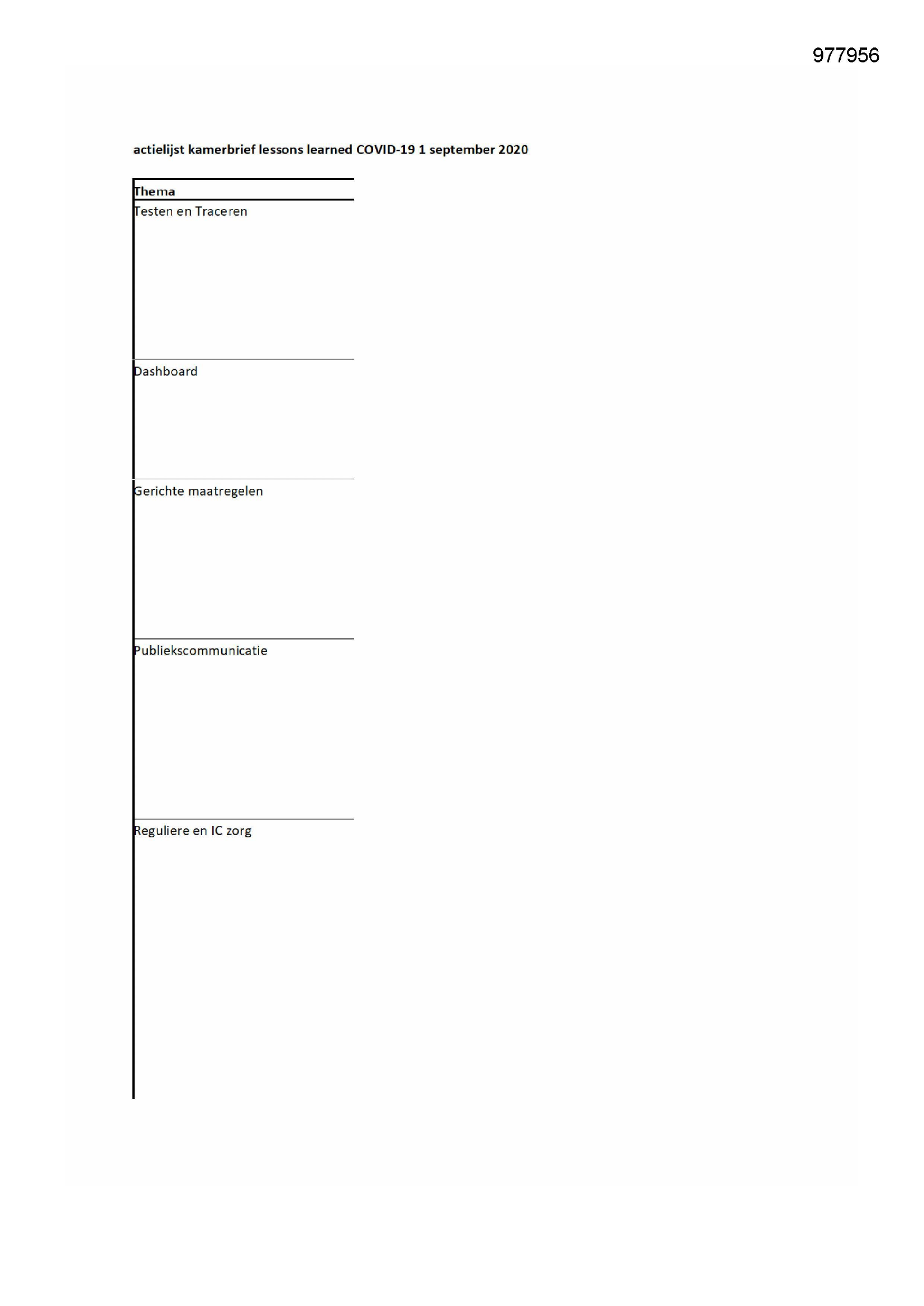 977956

actielijst kamerbrief lessons learned COVID-19 1 september 2020

| Thema |
|---|
| Testen en Traceren |
| Dashboard |
| Gerichte maatregelen |
| Publiekscommunicatie |
| Reguliere en IC zorg |